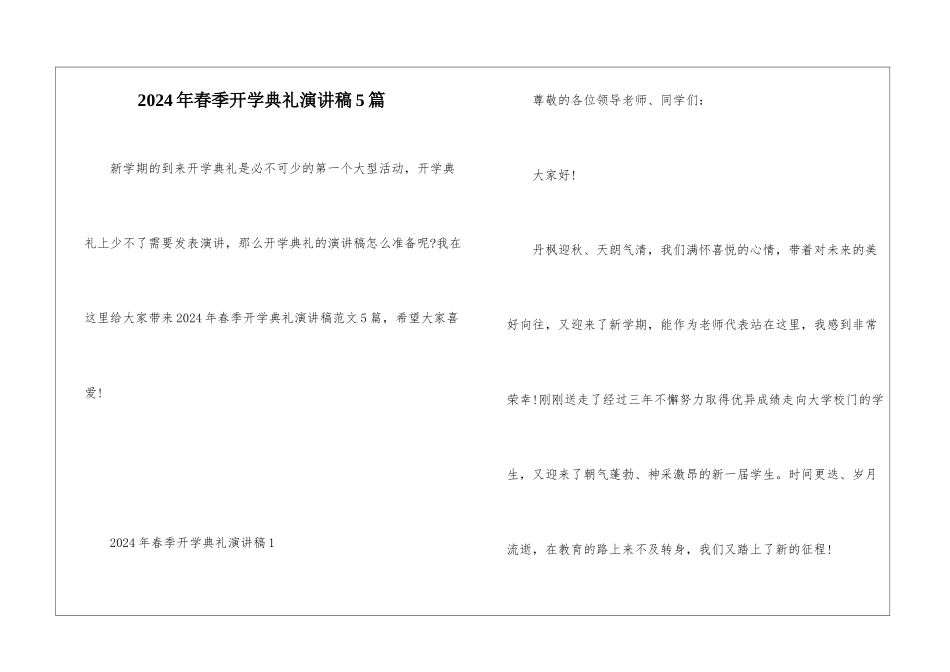 2024年春季开学典礼演讲稿5篇

新学期的到来开学典礼是必不可少的第一个大型活动，开学典礼上少不了需要发表演讲，那么开学典礼的演讲稿怎么准备呢?我在这里给大家带来2024年春季开学典礼演讲稿范文5篇，希望大家喜爱!

2024年春季开学典礼演讲稿1

尊敬的各位领导老师、同学们:

大家好!

丹枫迎秋、天朗气清，我们满怀喜悦的心情，带着对未来的美好向往，又迎来了新学期，能作为老师代表站在这里，我感到非常荣幸!刚刚送走了经过三年不懈努力取得优异成绩走向大学校门的学生，又迎来了朝气蓬勃、神采激昂的新一届学生。时间更迭、岁月流逝，在教育的路上来不及转身，我们又踏上了新的征程!